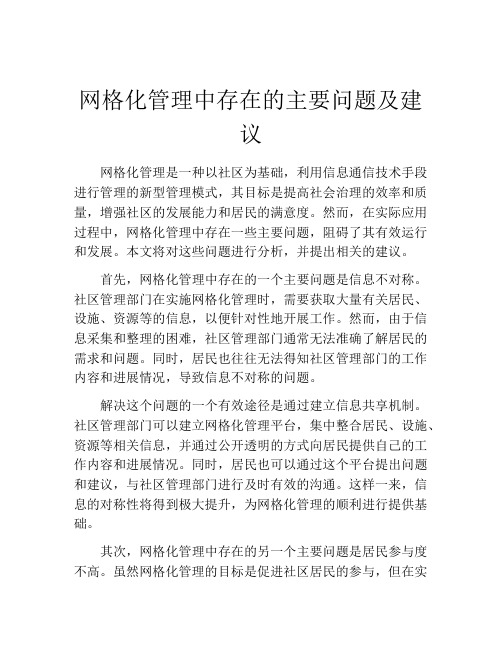 网格化管理中存在的主要问题及建议

网格化管理是一种以社区为基础，利用信息通信技术手段进行管理的新型管理模式，其目标是提高社会治理的效率和质量，增强社区的发展能力和居民的满意度。然而，在实际应用过程中，网格化管理中存在一些主要问题，阻碍了其有效运行和发展。本文将对这些问题进行分析，并提出相关的建议。

首先，网格化管理中存在的一个主要问题是信息不对称。社区管理部门在实施网格化管理时，需要获取大量有关居民、设施、资源等的信息，以便针对性地开展工作。然而，由于信息采集和整理的困难，社区管理部门通常无法准确了解居民的需求和问题。同时，居民也往往无法得知社区管理部门的工作内容和进展情况，导致信息不对称的问题。

解决这个问题的一个有效途径是通过建立信息共享机制。社区管理部门可以建立网格化管理平台，集中整合居民、设施、资源等相关信息，并通过公开透明的方式向居民提供自己的工作内容和进展情况。同时，居民也可以通过这个平台提出问题和建议，与社区管理部门进行及时有效的沟通。这样一来，信息的对称性将得到极大提升，为网格化管理的顺利进行提供基础。

其次，网格化管理中存在的另一个主要问题是居民参与度不高。虽然网格化管理的目标是促进社区居民的参与，但在实